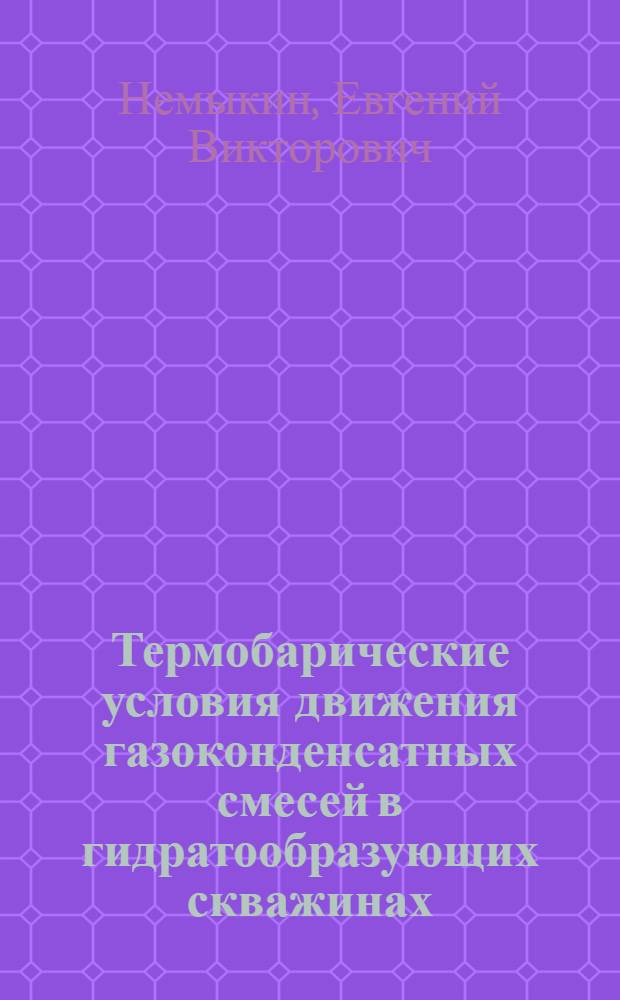 Немыкин, Евгений Викторович

Термобарические условия движения газоконденсатных смесей в гидратообразующих скважинах